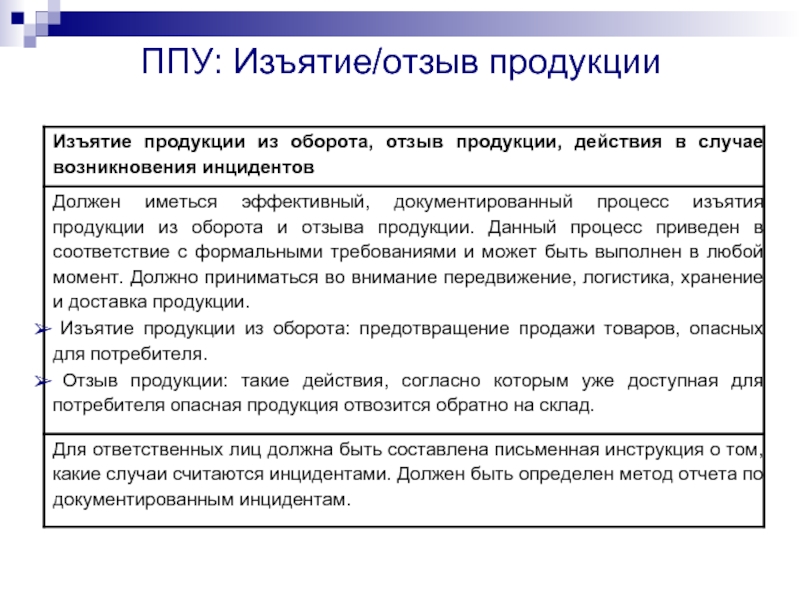 ППУ: Изъятие/отзыв продукции

| Изъятие продукции из оборота, отзыв продукции, действия в случае возникновения инцидентов |
|---|
| Должен иметься эффективный, документированный процесс изъятия продукции из оборота и отзыва продукции. Данный процесс приведен в соответствие с формальными требованиями и может быть выполнен в любой момент. Должно приниматься во внимание передвижение, логистика, хранение и доставка продукции. ➢ Изъятие продукции из оборота: предотвращение продажи товаров, опасных для потребителя. ➢ Отзыв продукции: такие действия, согласно которым уже доступная для потребителя опасная продукция отвозится обратно на склад. |
| Для ответственных лиц должна быть составлена письменная инструкция о том, какие случаи считаются инцидентами. Должен быть определен метод отчета по документированным инцидентам. |